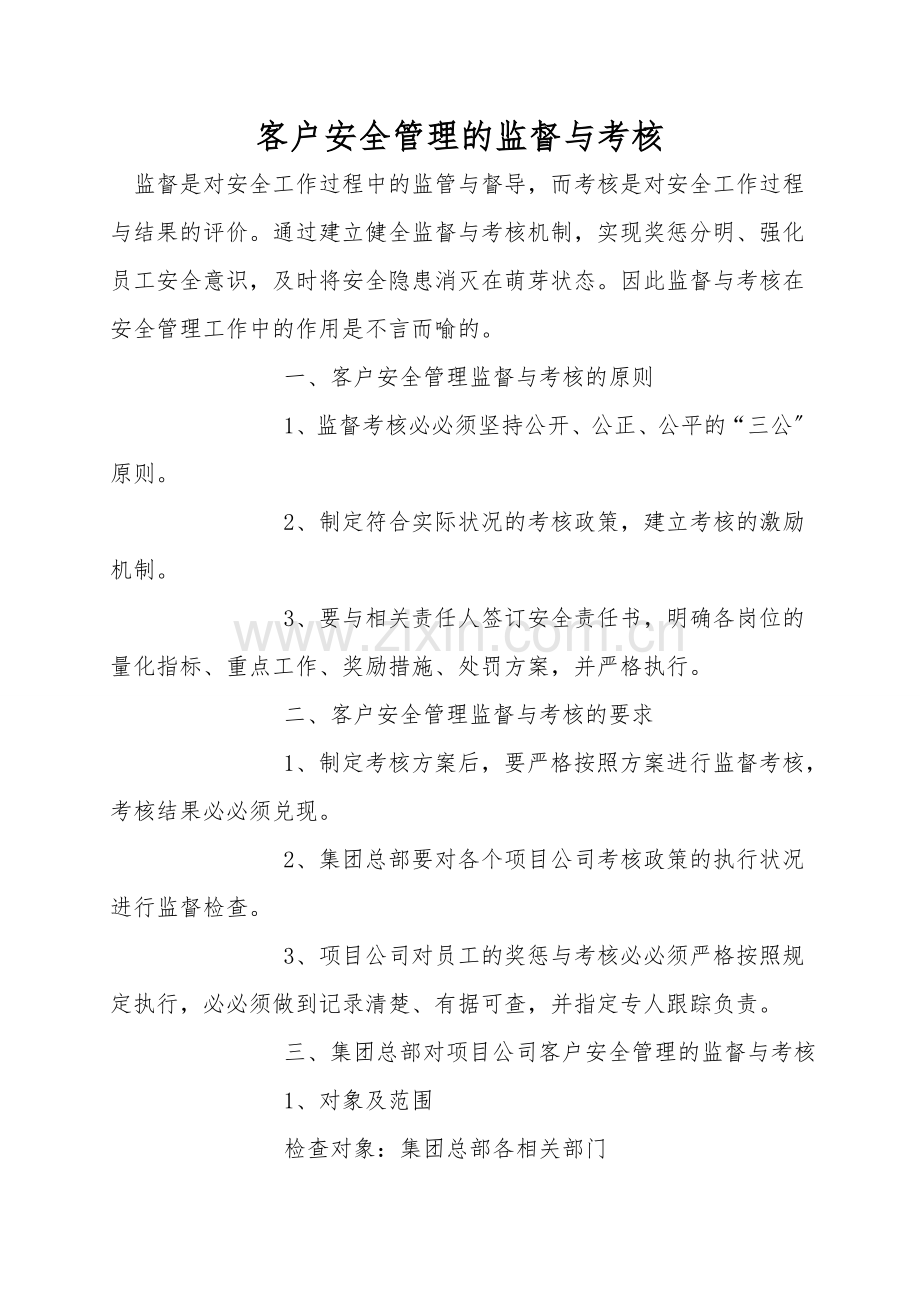 客户安全管理的监督与考核

监督是对安全工作过程中的监管与督导，而考核是对安全工作过程与结果的评价。通过建立健全监督与考核机制，实现奖惩分明、强化员工安全意识，及时将安全隐患消灭在萌芽状态。因此监督与考核在安全管理工作中的作用是不言而喻的。

一、客户安全管理监督与考核的原则

1、监督考核必必须坚持公开、公正、公平的“三公”原则。

2、制定符合实际状况的考核政策，建立考核的激励机制。

3、要与相关责任人签订安全责任书，明确各岗位的量化指标、重点工作、奖励措施、处罚方案，并严格执行。

二、客户安全管理监督与考核的要求

1、制定考核方案后，要严格按照方案进行监督考核，考核结果必必须兑现。

2、集团总部要对各个项目公司考核政策的执行状况进行监督检查。

3、项目公司对员工的奖惩与考核必必须严格按照规定执行，必必须做到记录清楚、有据可查，并指定专人跟踪负责。

三、集团总部对项目公司客户安全管理的监督与考核

1、对象及范围

检查对象：集团总部各相关部门

www.zixin.com.cn